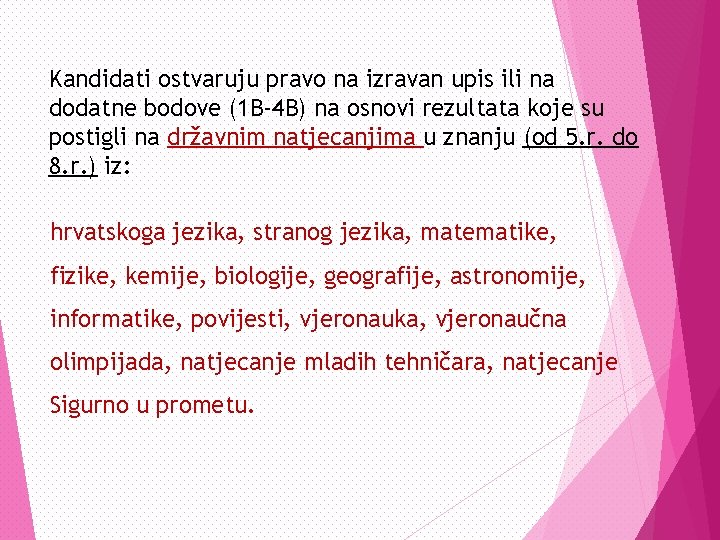 Kandidati ostvaruju pravo na izravan upis ili na dodatne bodove (1B-4B) na osnovi rezultata koje su postigli na državnim natjecanjima u znanju (od 5.r. do 8.r.) iz:

hrvatskoga jezika, stranog jezika, matematike, fizike, kemije, biologije, geografije, astronomije, informatike, povijesti, vjeronauka, vjeronaučna olimpijada, natjecanje mladih tehničara, natjecanje Sigurno u prometu.